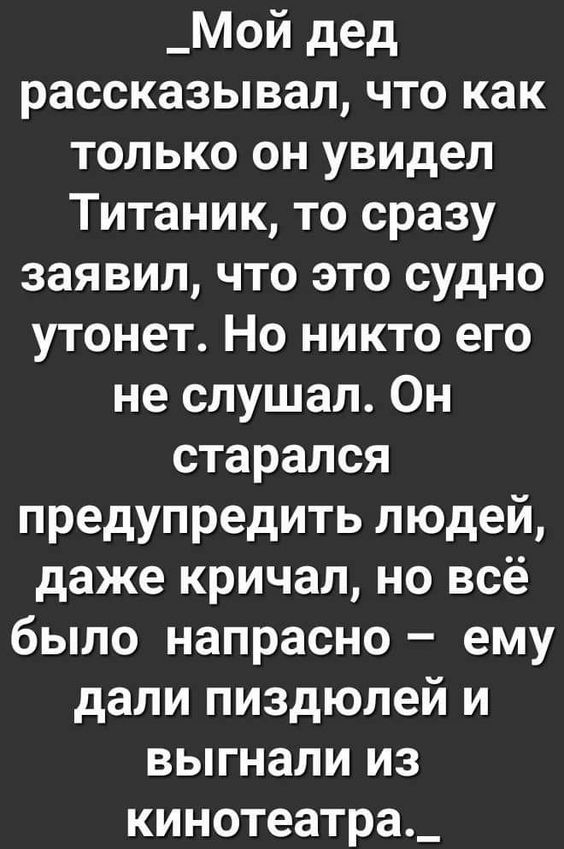 _Мой дед рассказывал, что как только он увидел Титаник, то сразу заявил, что это судно утонет. Но никто его не слушал. Он старался предупредить людей, даже кричал, но всё было напрасно – ему дали пиздюлей и выгнали из кинотеатра._